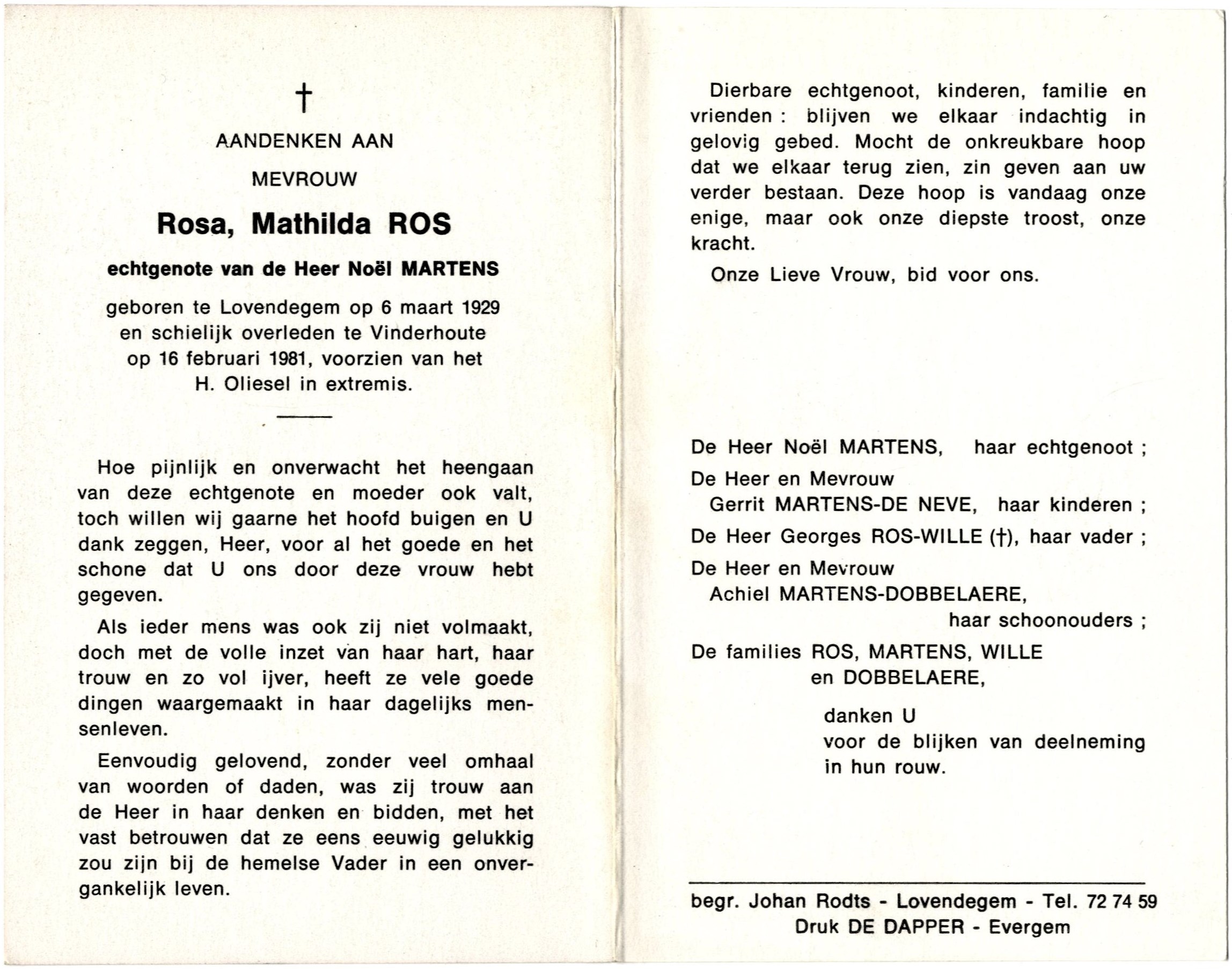 †

AANDENKEN AAN

MEVROUW

Rosa, Mathilda ROS

echtgenote van de Heer Noël MARTENS

geboren te Lovendegem op 6 maart 1929 en schielijk overleden te Vinderhoute op 16 februari 1981, voorzien van het H. Oliesel in extremis.

Hoe pijnlijk en onverwacht het heengaan van deze echtgenote en moeder ook valt, toch willen wij gaarne het hoofd buigen en U dank zeggen, Heer, voor al het goede en het schone dat U ons door deze vrouw hebt gegeven.

Als ieder mens was ook zij niet volmaakt, doch met de volle inzet van haar hart, haar trouw en zo vol ijver, heeft ze vele goede dingen waargemaakt in haar dagelijks mensenleven.

Eenvoudig gelovend, zonder veel omhaal van woorden of daden, was zij trouw aan de Heer in haar denken en bidden, met het vast betrouwen dat ze eens eeuwig gelukkig zou zijn bij de hemelse Vader in een onvergankelijk leven.

Dierbare echtgenoot, kinderen, familie en vrienden : blijven we elkaar indachtig in gelovig gebed. Mocht de onkreukbare hoop dat we elkaar terug zien, zin geven aan uw verder bestaan. Deze hoop is vandaag onze enige, maar ook onze diepste troost, onze kracht.

Onze Lieve Vrouw, bid voor ons.

De Heer Noël MARTENS, haar echtgenoot ;

De Heer en Mevrouw
Gerrit MARTENS-DE NEVE, haar kinderen ;

De Heer Georges ROS-WILLE (†), haar vader ;

De Heer en Mevrouw
Achiel MARTENS-DOBBELAERE,
haar schoonouders ;

De families ROS, MARTENS, WILLE
en DOBBELAERE,

danken U
voor de blijken van deelneming
in hun rouw.

begr. Johan Rodts - Lovendegem - Tel. 72 74 59
Druk DE DAPPER - Evergem